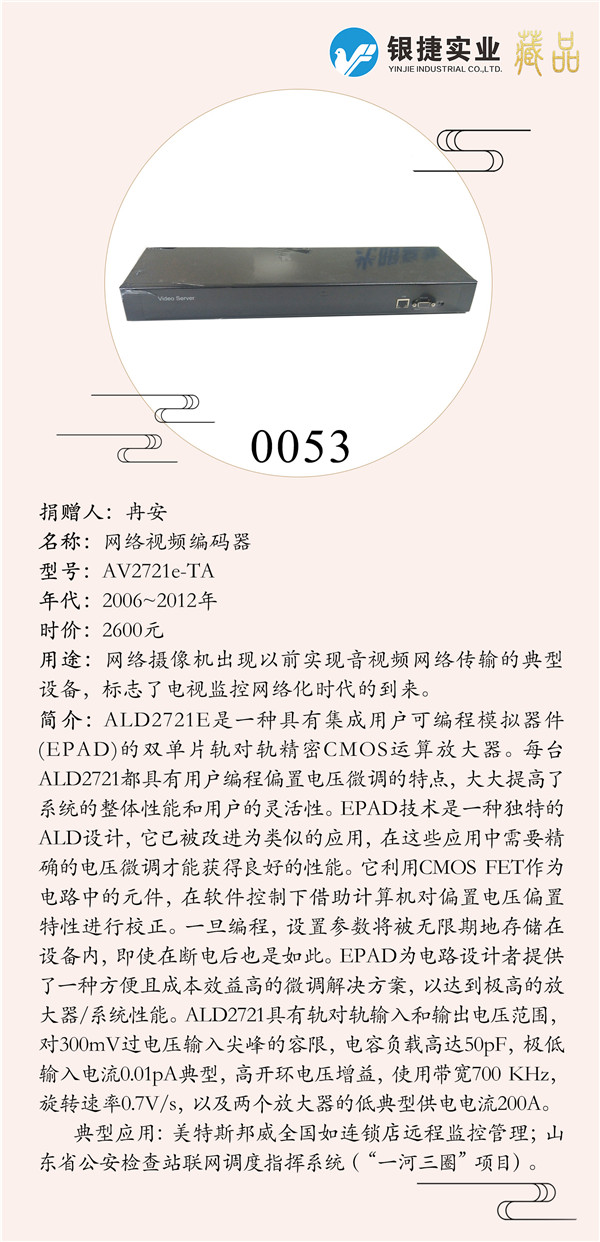 银捷实业
YINJIE INDUSTRIAL CO.,LTD.
藏品

Video Server

0053

捐赠人：冉安
名称：网络视频编码器
型号：AV2721e-TA
年代：2006~2012年
时价：2600元
用途：网络摄像机出现以前实现音视频网络传输的典型设备，标志了电视监控网络化时代的到来。
简介：ALD2721E是一种具有集成用户可编程模拟器件(EPAD)的双单片轨对轨精密CMOS运算放大器。每台ALD2721都具有用户编程偏置电压微调的特点，大大提高了系统的整体性能和用户的灵活性。EPAD技术是一种独特的ALD设计，它已被改进为类似的应用，在这些应用中需要精确的电压微调才能获得良好的性能。它利用CMOS FET作为电路中的元件，在软件控制下借助计算机对偏置电压偏置特性进行校正。一旦编程，设置参数将被无限期地存储在设备内，即使在断电后也是如此。EPAD为电路设计者提供了一种方便且成本效益高的微调解决方案，以达到极高的放大器/系统性能。ALD2721具有轨对轨输入和输出电压范围，对300mV过电压输入尖峰的容限，电容负载高达50pF，极低输入电流0.01pA典型，高开环电压增益，使用带宽700 KHz，旋转速率0.7V/s，以及两个放大器的低典型供电电流200A。

典型应用：美特斯邦威全国如连锁店远程监控管理；山东省公安检查站联网调度指挥系统（“一河三圈”项目）。